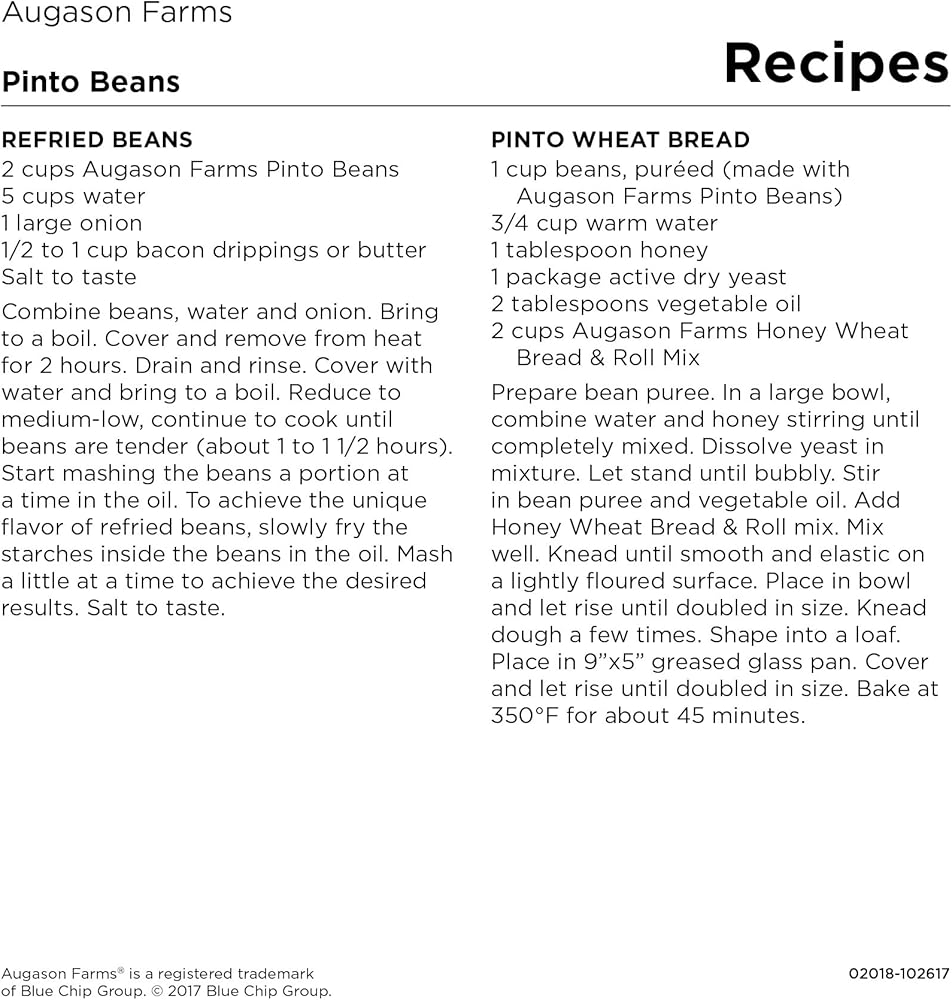 Augason Farms

Pinto Beans

Recipes

REFRIED BEANS
2 cups Augason Farms Pinto Beans
5 cups water
1 large onion
1/2 to 1 cup bacon drippings or butter
Salt to taste

Combine beans, water and onion. Bring to a boil. Cover and remove from heat for 2 hours. Drain and rinse. Cover with water and bring to a boil. Reduce to medium-low, continue to cook until beans are tender (about 1 to 1 1/2 hours). Start mashing the beans a portion at a time in the oil. To achieve the unique flavor of refried beans, slowly fry the starches inside the beans in the oil. Mash a little at a time to achieve the desired results. Salt to taste.

PINTO WHEAT BREAD
1 cup beans, puréed (made with Augason Farms Pinto Beans)
3/4 cup warm water
1 tablespoon honey
1 package active dry yeast
2 tablespoons vegetable oil
2 cups Augason Farms Honey Wheat Bread & Roll Mix

Prepare bean puree. In a large bowl, combine water and honey stirring until completely mixed. Dissolve yeast in mixture. Let stand until bubbly. Stir in bean puree and vegetable oil. Add Honey Wheat Bread & Roll mix. Mix well. Knead until smooth and elastic on a lightly floured surface. Place in bowl and let rise until doubled in size. Knead dough a few times. Shape into a loaf. Place in 9"x5" greased glass pan. Cover and let rise until doubled in size. Bake at 350°F for about 45 minutes.

Augason Farms® is a registered trademark of Blue Chip Group. © 2017 Blue Chip Group.

02018-102617